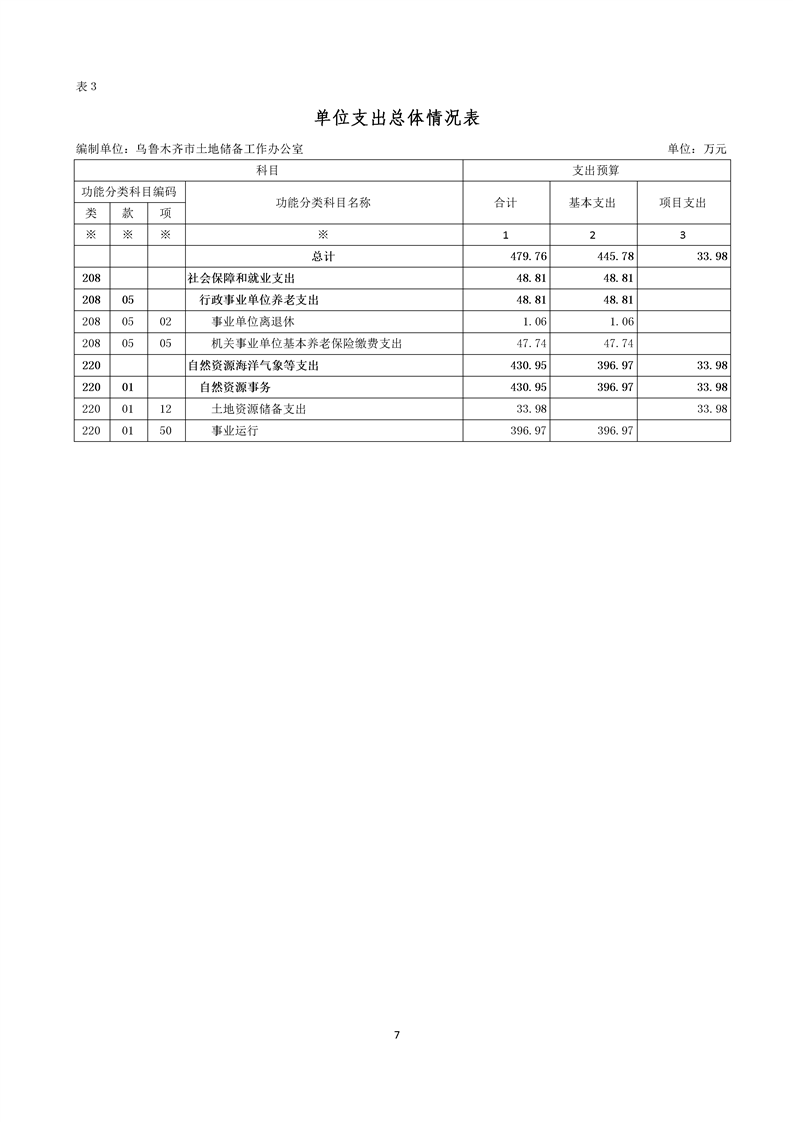 表 3

单位支出总体情况表

编制单位：乌鲁木齐市土地储备工作办公室　　单位：万元

| 科目 | | | | 支出预算 | | |
|---|---|---|---|---|---|---|
| 功能分类科目编码 | | | 功能分类科目名称 | 合计 | 基本支出 | 项目支出 |
| 类 | 款 | 项 | | | | |
| ※ | ※ | ※ | ※ | 1 | 2 | 3 |
| | | | 总计 | 479.76 | 445.78 | 33.98 |
| 208 | | | 社会保障和就业支出 | 48.81 | 48.81 | |
| 208 | 05 | | 行政事业单位养老支出 | 48.81 | 48.81 | |
| 208 | 05 | 02 | 事业单位离退休 | 1.06 | 1.06 | |
| 208 | 05 | 05 | 机关事业单位基本养老保险缴费支出 | 47.74 | 47.74 | |
| 220 | | | 自然资源海洋气象等支出 | 430.95 | 396.97 | 33.98 |
| 220 | 01 | | 自然资源事务 | 430.95 | 396.97 | 33.98 |
| 220 | 01 | 12 | 土地资源储备支出 | 33.98 | | 33.98 |
| 220 | 01 | 50 | 事业运行 | 396.97 | 396.97 | |

7